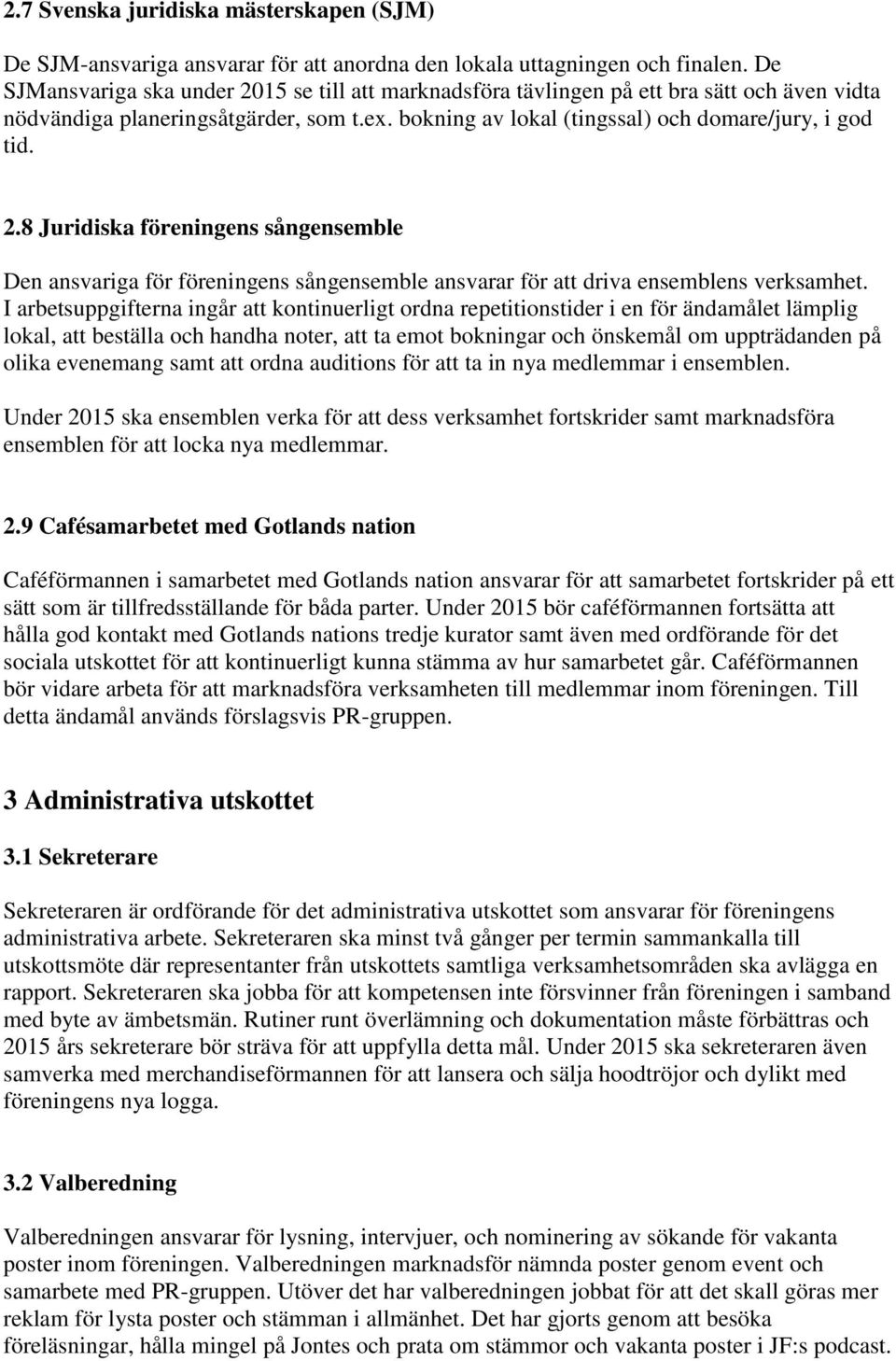 2.7 Svenska juridiska mästerskapen (SJM)

De SJM-ansvariga ansvarar för att anordna den lokala uttagningen och finalen. De SJMansvariga ska under 2015 se till att marknadsföra tävlingen på ett bra sätt och även vidta nödvändiga planeringsåtgärder, som t.ex. bokning av lokal (tingssal) och domare/jury, i god tid.

2.8 Juridiska föreningens sångensemble

Den ansvariga för föreningens sångensemble ansvarar för att driva ensemblens verksamhet. I arbetsuppgifterna ingår att kontinuerligt ordna repetitionstider i en för ändamålet lämplig lokal, att beställa och handha noter, att ta emot bokningar och önskemål om uppträdanden på olika evenemang samt att ordna auditions för att ta in nya medlemmar i ensemblen.

Under 2015 ska ensemblen verka för att dess verksamhet fortskrider samt marknadsföra ensemblen för att locka nya medlemmar.

2.9 Cafésamarbetet med Gotlands nation

Caféförmannen i samarbetet med Gotlands nation ansvarar för att samarbetet fortskrider på ett sätt som är tillfredsställande för båda parter. Under 2015 bör caféförmannen fortsätta att hålla god kontakt med Gotlands nations tredje kurator samt även med ordförande för det sociala utskottet för att kontinuerligt kunna stämma av hur samarbetet går. Caféförmannen bör vidare arbeta för att marknadsföra verksamheten till medlemmar inom föreningen. Till detta ändamål används förslagsvis PR-gruppen.

3 Administrativa utskottet

3.1 Sekreterare

Sekreteraren är ordförande för det administrativa utskottet som ansvarar för föreningens administrativa arbete. Sekreteraren ska minst två gånger per termin sammankalla till utskottsmöte där representanter från utskottets samtliga verksamhetsområden ska avlägga en rapport. Sekreteraren ska jobba för att kompetensen inte försvinner från föreningen i samband med byte av ämbetsmän. Rutiner runt överlämning och dokumentation måste förbättras och 2015 års sekreterare bör sträva för att uppfylla detta mål. Under 2015 ska sekreteraren även samverka med merchandiseförmannen för att lansera och sälja hoodtröjor och dylikt med föreningens nya logga.

3.2 Valberedning

Valberedningen ansvarar för lysning, intervjuer, och nominering av sökande för vakanta poster inom föreningen. Valberedningen marknadsför nämnda poster genom event och samarbete med PR-gruppen. Utöver det har valberedningen jobbat för att det skall göras mer reklam för lysta poster och stämman i allmänhet. Det har gjorts genom att besöka föreläsningar, hålla mingel på Jontes och prata om stämmor och vakanta poster i JF:s podcast.